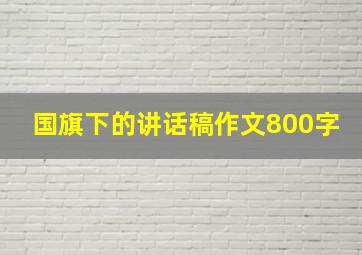 国旗下的讲话稿作文800字